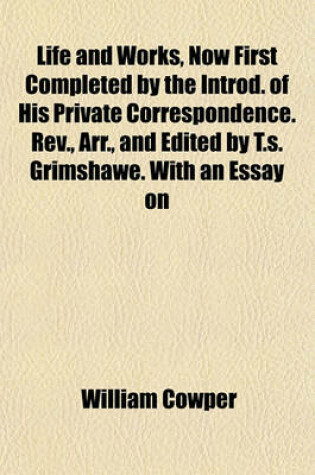 Life and Works, Now First Completed by the Introd. of His Private Correspondence. Rev., Arr., and Edited by T.s. Grimshawe. With an Essay on

William Cowper